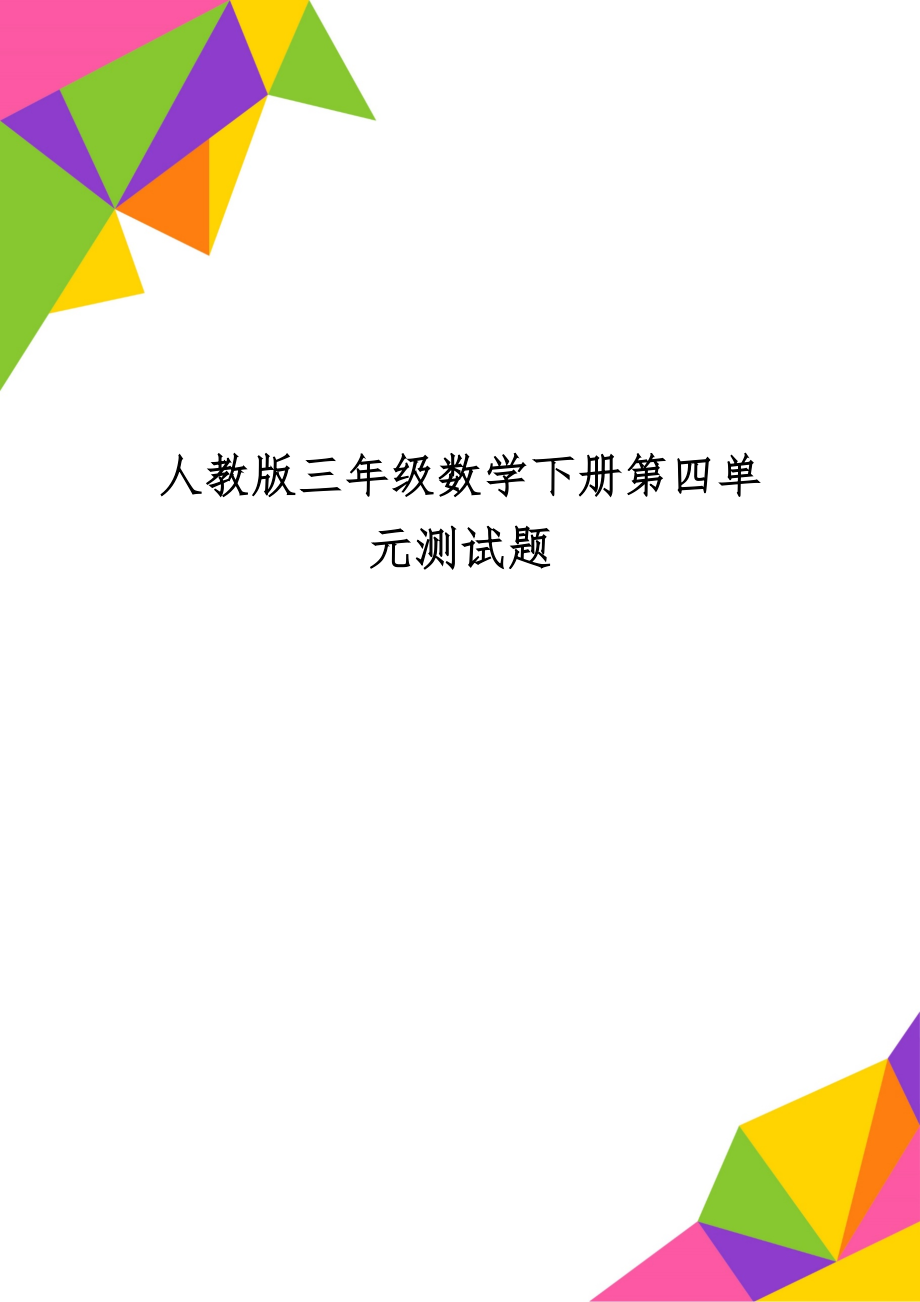 人教版三年级数学下册第四单元测试题